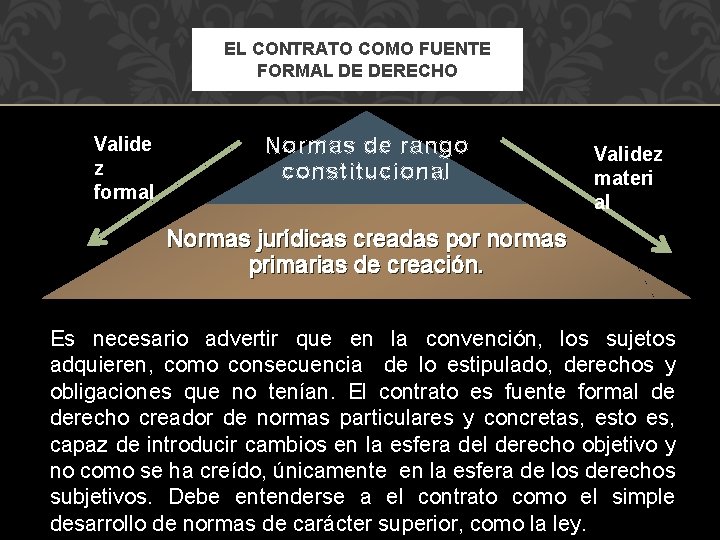 EL CONTRATO COMO FUENTE FORMAL DE DERECHO

Validez formal

Normas de rango constitucional

Validez material

Normas jurídicas creadas por normas primarias de creación.

Es necesario advertir que en la convención, los sujetos adquieren, como consecuencia de lo estipulado, derechos y obligaciones que no tenían. El contrato es fuente formal de derecho creador de normas particulares y concretas, esto es, capaz de introducir cambios en la esfera del derecho objetivo y no como se ha creído, únicamente en la esfera de los derechos subjetivos. Debe entenderse a el contrato como el simple desarrollo de normas de carácter superior, como la ley.